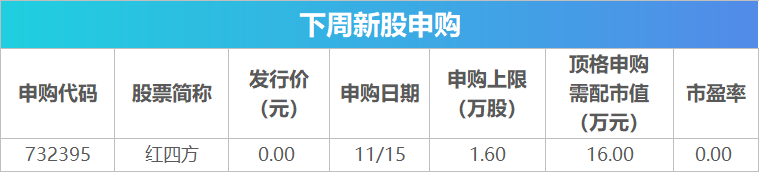 下周新股申购

| 申购代码 | 股票简称 | 发行价（元） | 申购日期 | 申购上限（万股） | 顶格申购需配市值（万元） | 市盈率 |
|---|---|---|---|---|---|---|
| 732395 | 红四方 | 0.00 | 11/15 | 1.60 | 16.00 | 0.00 |